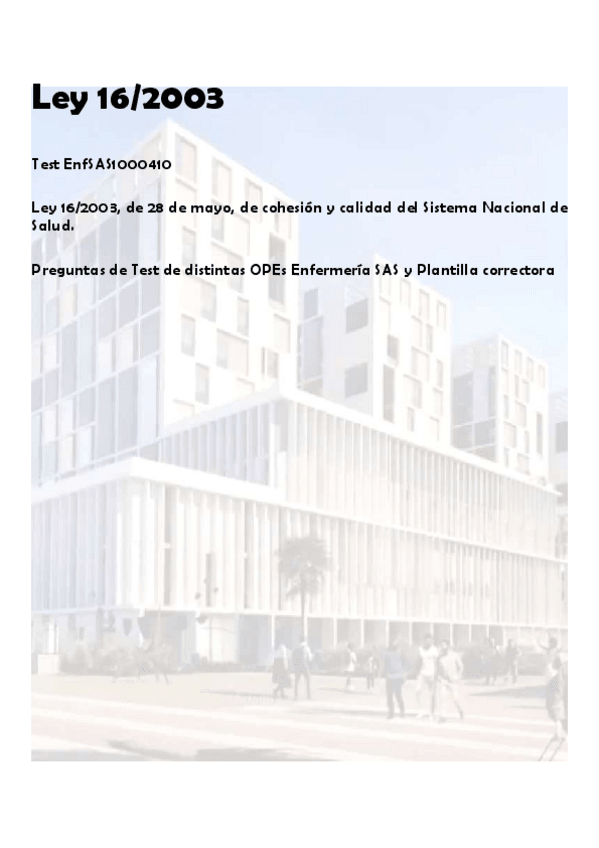 Ley 16/2003

Test EnfSAS1000410

Ley 16/2003, de 28 de mayo, de cohesión y calidad del Sistema Nacional de Salud.

Preguntas de Test de distintas OPEs Enfermería SAS y Plantilla correctora